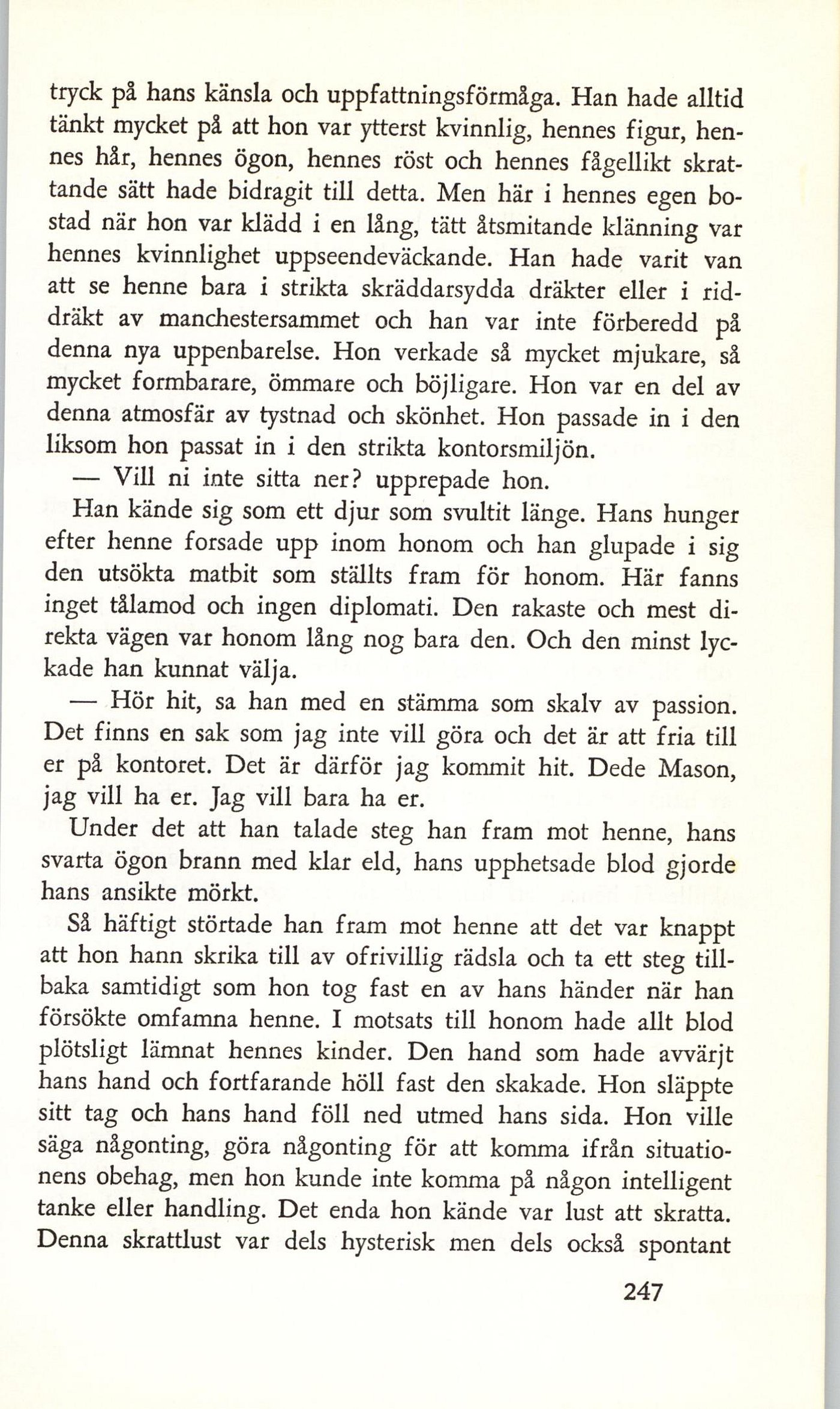 tryck på hans känsla och uppfattningsförmåga. Han hade alltid tänkt mycket på att hon var ytterst kvinnlig, hennes figur, hennes hår, hennes ögon, hennes röst och hennes fågellikt skrattande sätt hade bidragit till detta. Men här i hennes egen bostad när hon var klädd i en lång, tätt åtsmitande klänning var hennes kvinnlighet uppseendeväckande. Han hade varit van att se henne bara i strikta skräddarsydda dräkter eller i riddräkt av manchestersammet och han var inte förberedd på denna nya uppenbarelse. Hon verkade så mycket mjukare, så mycket formbarare, ömmare och böjligare. Hon var en del av denna atmosfär av tystnad och skönhet. Hon passade in i den liksom hon passat in i den strikta kontorsmiljön.

— Vill ni inte sitta ner? upprepade hon.

Han kände sig som ett djur som svultit länge. Hans hunger efter henne forsade upp inom honom och han glupade i sig den utsökta matbit som ställts fram för honom. Här fanns inget tålamod och ingen diplomati. Den rakaste och mest direkta vägen var honom lång nog bara den. Och den minst lyckade han kunnat välja.

— Hör hit, sa han med en stämma som skalv av passion. Det finns en sak som jag inte vill göra och det är att fria till er på kontoret. Det är därför jag kommit hit. Dede Mason, jag vill ha er. Jag vill bara ha er.

Under det att han talade steg han fram mot henne, hans svarta ögon brann med klar eld, hans upphetsade blod gjorde hans ansikte mörkt.

Så häftigt störtade han fram mot henne att det var knappt att hon hann skrika till av ofrivillig rädsla och ta ett steg tillbaka samtidigt som hon tog fast en av hans händer när han försökte omfamna henne. I motsats till honom hade allt blod plötsligt lämnat hennes kinder. Den hand som hade avvärjt hans hand och fortfarande höll fast den skakade. Hon släppte sitt tag och hans hand föll ned utmed hans sida. Hon ville säga någonting, göra någonting för att komma ifrån situationens obehag, men hon kunde inte komma på någon intelligent tanke eller handling. Det enda hon kände var lust att skratta. Denna skrattlust var dels hysterisk men dels också spontant

247